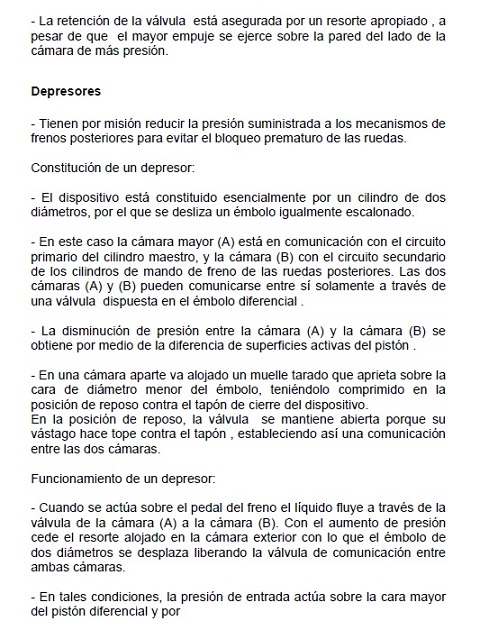 - La retención de la válvula está asegurada por un resorte apropiado , a pesar de que el mayor empuje se ejerce sobre la pared del lado de la cámara de más presión.

Depresores

- Tienen por misión reducir la presión suministrada a los mecanismos de frenos posteriores para evitar el bloqueo prematuro de las ruedas.

Constitución de un depresor:

- El dispositivo está constituido esencialmente por un cilindro de dos diámetros, por el que se desliza un émbolo igualmente escalonado.

- En este caso la cámara mayor (A) está en comunicación con el circuito primario del cilindro maestro, y la cámara (B) con el circuito secundario de los cilindros de mando de freno de las ruedas posteriores. Las dos cámaras (A) y (B) pueden comunicarse entre sí solamente a través de una válvula dispuesta en el émbolo diferencial .

- La disminución de presión entre la cámara (A) y la cámara (B) se obtiene por medio de la diferencia de superficies activas del pistón .

- En una cámara aparte va alojado un muelle tarado que aprieta sobre la cara de diámetro menor del émbolo, teniéndolo comprimido en la posición de reposo contra el tapón de cierre del dispositivo.
En la posición de reposo, la válvula se mantiene abierta porque su vástago hace tope contra el tapón , estableciendo así una comunicación entre las dos cámaras.

Funcionamiento de un depresor:

- Cuando se actúa sobre el pedal del freno el líquido fluye a través de la válvula de la cámara (A) a la cámara (B). Con el aumento de presión cede el resorte alojado en la cámara exterior con lo que el émbolo de dos diámetros se desplaza liberando la válvula de comunicación entre ambas cámaras.

- En tales condiciones, la presión de entrada actúa sobre la cara mayor del pistón diferencial y por